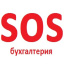 SOS
бухгалтерия